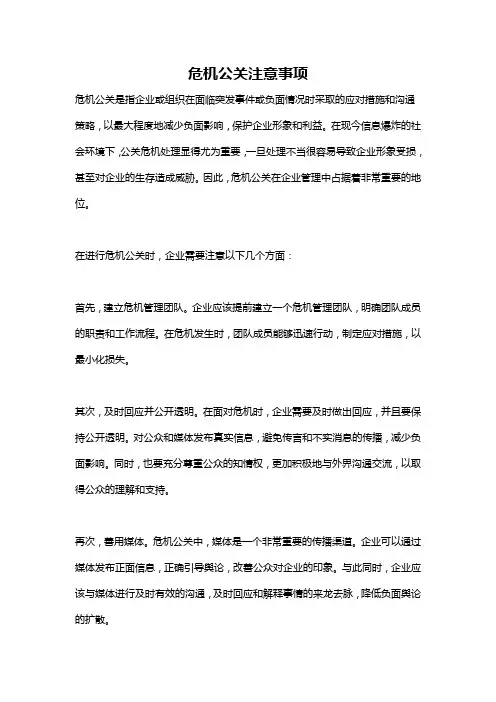 危机公关注意事项

危机公关是指企业或组织在面临突发事件或负面情况时采取的应对措施和沟通策略，以最大程度地减少负面影响，保护企业形象和利益。在现今信息爆炸的社会环境下，公关危机处理显得尤为重要，一旦处理不当很容易导致企业形象受损，甚至对企业的生存造成威胁。因此，危机公关在企业管理中占据着非常重要的地位。

在进行危机公关时，企业需要注意以下几个方面：

首先，建立危机管理团队。企业应该提前建立一个危机管理团队，明确团队成员的职责和工作流程。在危机发生时，团队成员能够迅速行动，制定应对措施，以最小化损失。

其次，及时回应并公开透明。在面对危机时，企业需要及时做出回应，并且要保持公开透明。对公众和媒体发布真实信息，避免传言和不实消息的传播，减少负面影响。同时，也要充分尊重公众的知情权，更加积极地与外界沟通交流，以取得公众的理解和支持。

再次，善用媒体。危机公关中，媒体是一个非常重要的传播渠道。企业可以通过媒体发布正面信息，正确引导舆论，改善公众对企业的印象。与此同时，企业应该与媒体进行及时有效的沟通，及时回应和解释事情的来龙去脉，降低负面舆论的扩散。